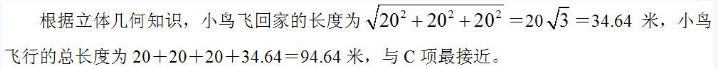 根据立体几何知识，小鸟飞回家的长度为 $\sqrt{20^2+20^2+20^2}=20\sqrt{3}=34.64$ 米，小鸟飞行的总长度为 $20+20+20+34.64=94.64$ 米，与 C 项最接近。